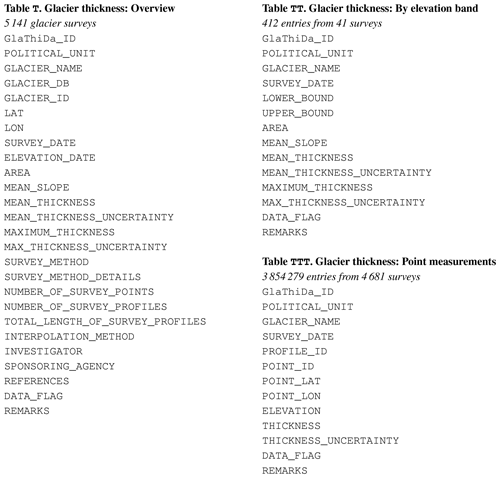 Table T. Glacier thickness: Overview
5 141 glacier surveys
GlaThiDa_ID
POLITICAL_UNIT
GLACIER_NAME
GLACIER_DB
GLACIER_ID
LAT
LON
SURVEY_DATE
ELEVATION_DATE
AREA
MEAN_SLOPE
MEAN_THICKNESS
MEAN_THICKNESS_UNCERTAINTY
MAXIMUM_THICKNESS
MAX_THICKNESS_UNCERTAINTY
SURVEY_METHOD
SURVEY_METHOD_DETAILS
NUMBER_OF_SURVEY_POINTS
NUMBER_OF_SURVEY_PROFILES
TOTAL_LENGTH_OF_SURVEY_PROFILES
INTERPOLATION_METHOD
INVESTIGATOR
SPONSORING_AGENCY
REFERENCES
DATA_FLAG
REMARKS

Table TT. Glacier thickness: By elevation band
412 entries from 41 surveys
GlaThiDa_ID
POLITICAL_UNIT
GLACIER_NAME
SURVEY_DATE
LOWER_BOUND
UPPER_BOUND
AREA
MEAN_SLOPE
MEAN_THICKNESS
MEAN_THICKNESS_UNCERTAINTY
MAXIMUM_THICKNESS
MAX_THICKNESS_UNCERTAINTY
DATA_FLAG
REMARKS

Table TTT. Glacier thickness: Point measurements
3 854 279 entries from 4 681 surveys
GlaThiDa_ID
POLITICAL_UNIT
GLACIER_NAME
SURVEY_DATE
PROFILE_ID
POINT_ID
POINT_LAT
POINT_LON
ELEVATION
THICKNESS
THICKNESS_UNCERTAINTY
DATA_FLAG
REMARKS